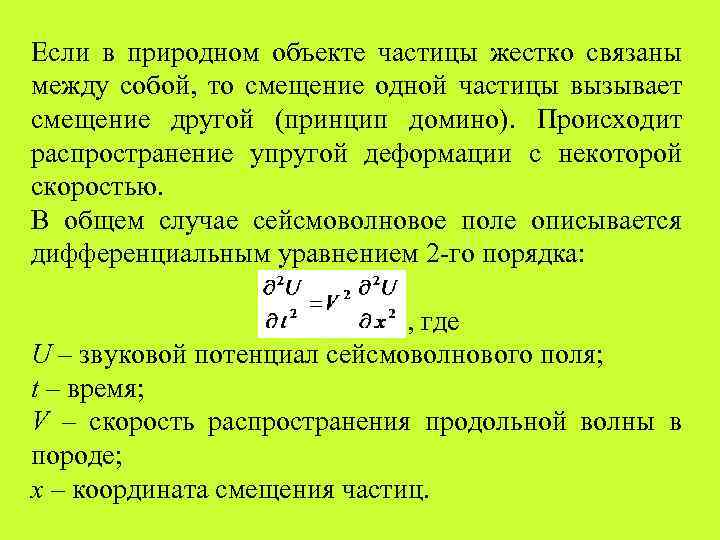 Если в природном объекте частицы жестко связаны между собой, то смещение одной частицы вызывает смещение другой (принцип домино). Происходит распространение упругой деформации с некоторой скоростью.

В общем случае сейсмоволновое поле описывается дифференциальным уравнением 2-го порядка:

$\frac{\partial^2 U}{\partial t^2} = V^2 \frac{\partial^2 U}{\partial x^2}$, где

$U$ – звуковой потенциал сейсмоволнового поля;

$t$ – время;

$V$ – скорость распространения продольной волны в породе;

$x$ – координата смещения частиц.